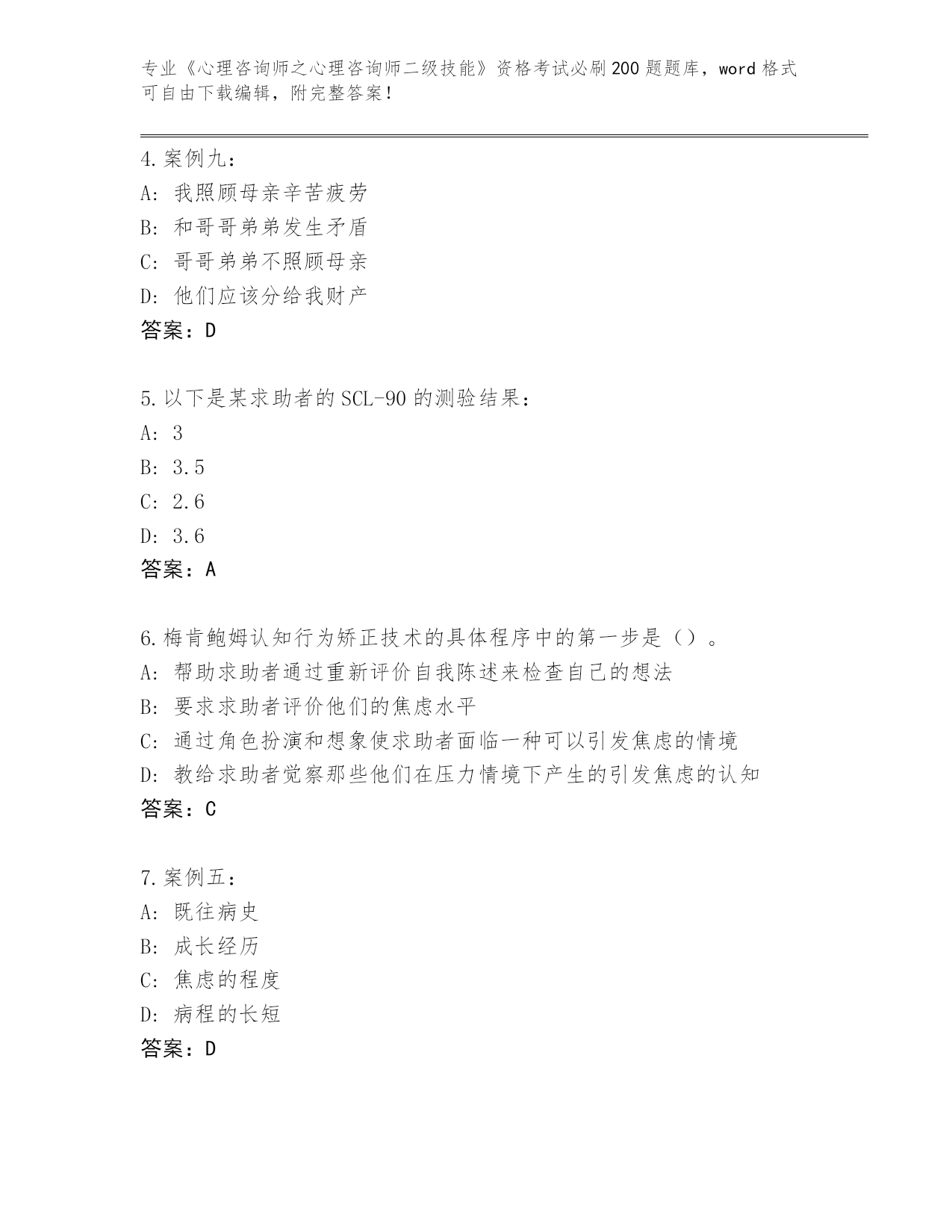 专业《心理咨询师之心理咨询师二级技能》资格考试必刷200题题库，word格式可自由下载编辑，附完整答案！

4.案例九：
A：我照顾母亲辛苦疲劳
B：和哥哥弟弟发生矛盾
C：哥哥弟弟不照顾母亲
D：他们应该分给我财产
答案：D

5.以下是某求助者的SCL-90的测验结果：
A：3
B：3.5
C：2.6
D：3.6
答案：A

6.梅肯鲍姆认知行为矫正技术的具体程序中的第一步是（）。
A：帮助求助者通过重新评价自我陈述来检查自己的想法
B：要求求助者评价他们的焦虑水平
C：通过角色扮演和想象使求助者面临一种可以引发焦虑的情境
D：教给求助者觉察那些他们在压力情境下产生的引发焦虑的认知
答案：C

7.案例五：
A：既往病史
B：成长经历
C：焦虑的程度
D：病程的长短
答案：D